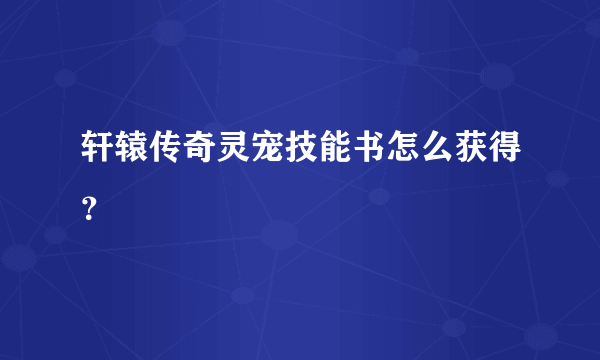 轩辕传奇灵宠技能书怎么获得？